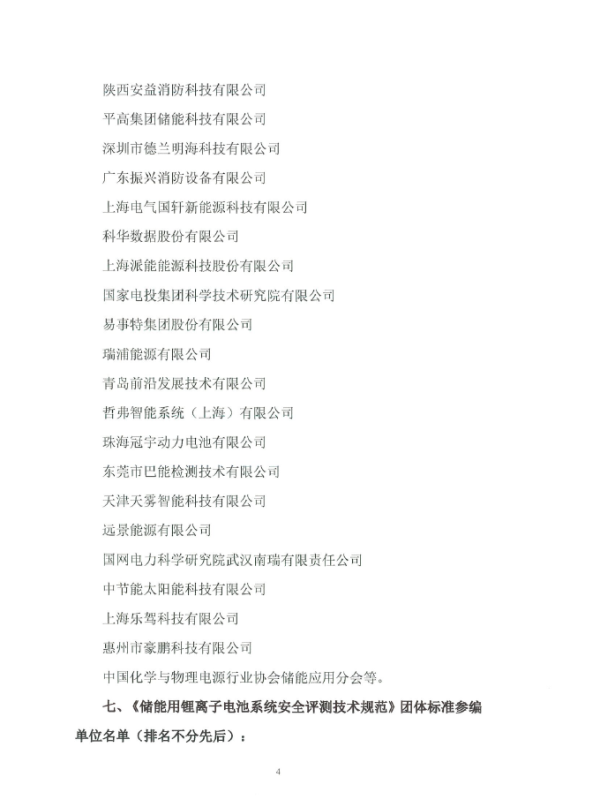 陕西安益消防科技有限公司

平高集团储能科技有限公司

深圳市德兰明海科技有限公司

广东振兴消防设备有限公司

上海电气国轩新能源科技有限公司

科华数据股份有限公司

上海派能能源科技股份有限公司

国家电投集团科学技术研究院有限公司

易事特集团股份有限公司

瑞浦能源有限公司

青岛前沿发展技术有限公司

哲弗智能系统（上海）有限公司

珠海冠宇动力电池有限公司

东莞市巴能检测技术有限公司

天津天雾智能科技有限公司

远景能源有限公司

国网电力科学研究院武汉南瑞有限责任公司

中节能太阳能科技有限公司

上海乐驾科技有限公司

惠州市豪鹏科技有限公司

中国化学与物理电源行业协会储能应用分会等。

七、《储能用锂离子电池系统安全评测技术规范》团体标准参编单位名单（排名不分先后）：

4